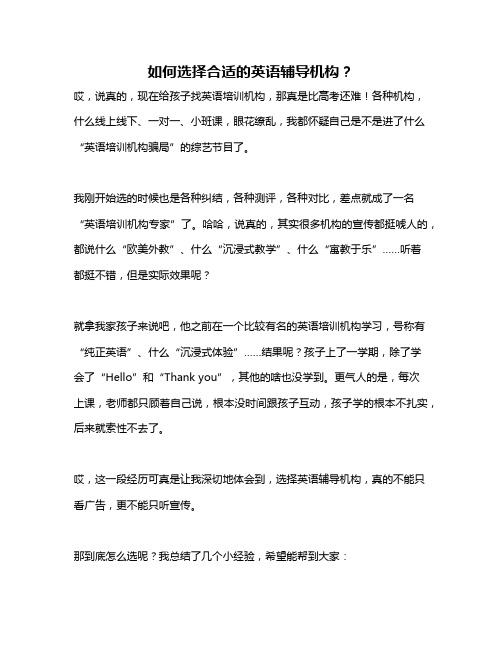 如何选择合适的英语辅导机构？

哎，说真的，现在给孩子找英语培训机构，那真是比高考还难！各种机构，什么线上线下、一对一、小班课，眼花缭乱，我都怀疑自己是不是进了什么“英语培训机构骗局”的综艺节目了。

我刚开始选的时候也是各种纠结，各种测评，各种对比，差点就成了一名“英语培训机构专家”了。哈哈，说真的，其实很多机构的宣传都挺唬人的，都说什么“欧美外教”、什么“沉浸式教学”、什么“寓教于乐”……听着都挺不错，但是实际效果呢？

就拿我家孩子来说吧，他之前在一个比较有名的英语培训机构学习，号称有“纯正英语”、什么“沉浸式体验”……结果呢？孩子上了一学期，除了学会了“Hello”和“Thank you”，其他的啥也没学到。更气人的是，每次上课，老师都只顾着自己说，根本没时间跟孩子互动，孩子学的根本不扎实，后来就索性不去了。

哎，这一段经历可真是让我深切地体会到，选择英语辅导机构，真的不能只看广告，更不能只听宣传。

那到底怎么选呢？我总结了几个小经验，希望能帮到大家：